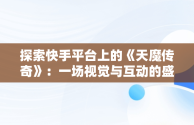 探索快手平台上的《天魔传奇》：一场视觉与互动的盛